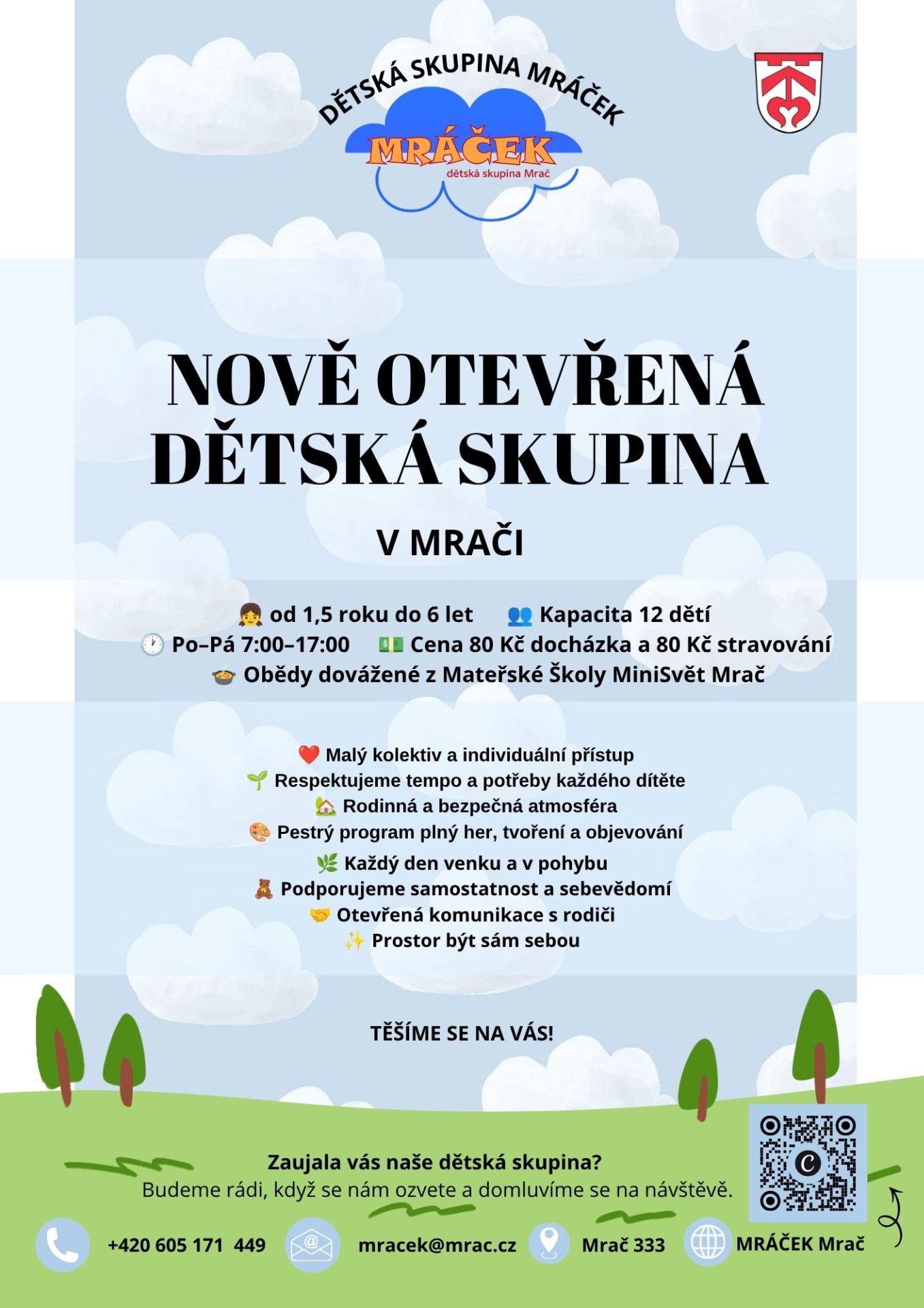 DĚTSKÁ SKUPINA MRÁČEK
MRÁČEK
dětská skupina Mrač

NOVĚ OTEVŘENÁ DĚTSKÁ SKUPINA

V MRAČI

👧 od 1,5 roku do 6 let 👥 Kapacita 12 dětí
🕐 Po–Pá 7:00–17:00 💵 Cena 80 Kč docházka a 80 Kč stravování
🍲 Obědy dovážené z Mateřské Školy MiniSvět Mrač

❤️ Malý kolektiv a individuální přístup
🌱 Respektujeme tempo a potřeby každého dítěte
🏡 Rodinná a bezpečná atmosféra
🎨 Pestrý program plný her, tvoření a objevování
🌿 Každý den venku a v pohybu
🧸 Podporujeme samostatnost a sebevědomí
🤝 Otevřená komunikace s rodiči
✨ Prostor být sám sebou

TĚŠÍME SE NA VÁS!

Zaujala vás naše dětská skupina?
Budeme rádi, když se nám ozvete a domluvíme se na návštěvě.

+420 605 171 449 mracek@mrac.cz Mrač 333 MRÁČEK Mrač